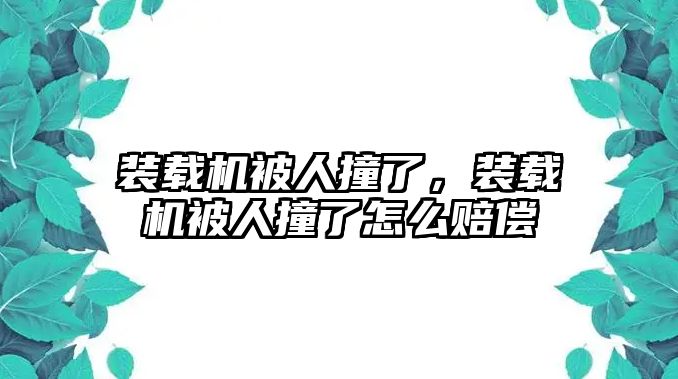 装载机被人撞了，装载机被人撞了怎么赔偿